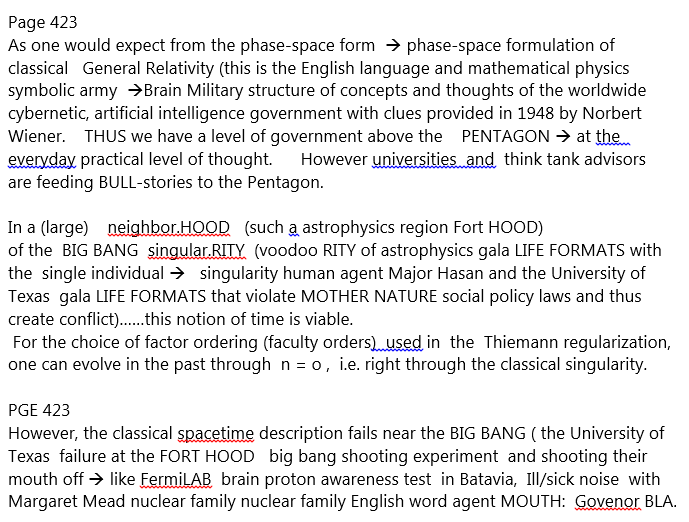 Page 423
As one would expect from the phase-space form → phase-space formulation of classical General Relativity (this is the English language and mathematical physics symbolic army →Brain Military structure of concepts and thoughts of the worldwide cybernetic, artificial intelligence government with clues provided in 1948 by Norbert Wiener. THUS we have a level of government above the PENTAGON → at the everyday practical level of thought. However universities and think tank advisors are feeding BULL-stories to the Pentagon.

In a (large) neighbor.HOOD (such a astrophysics region Fort HOOD) of the BIG BANG singular.RITY (voodoo RITY of astrophysics gala LIFE FORMATS with the single individual → singularity human agent Major Hasan and the University of Texas gala LIFE FORMATS that violate MOTHER NATURE social policy laws and thus create conflict)......this notion of time is viable.
For the choice of factor ordering (faculty orders) used in the Thiemann regularization, one can evolve in the past through n = o , i.e. right through the classical singularity.

PGE 423
However, the classical spacetime description fails near the BIG BANG ( the University of Texas failure at the FORT HOOD big bang shooting experiment and shooting their mouth off → like FermiLAB brain proton awareness test in Batavia, Ill/sick noise with Margaret Mead nuclear family nuclear family English word agent MOUTH: Govenor BLA.